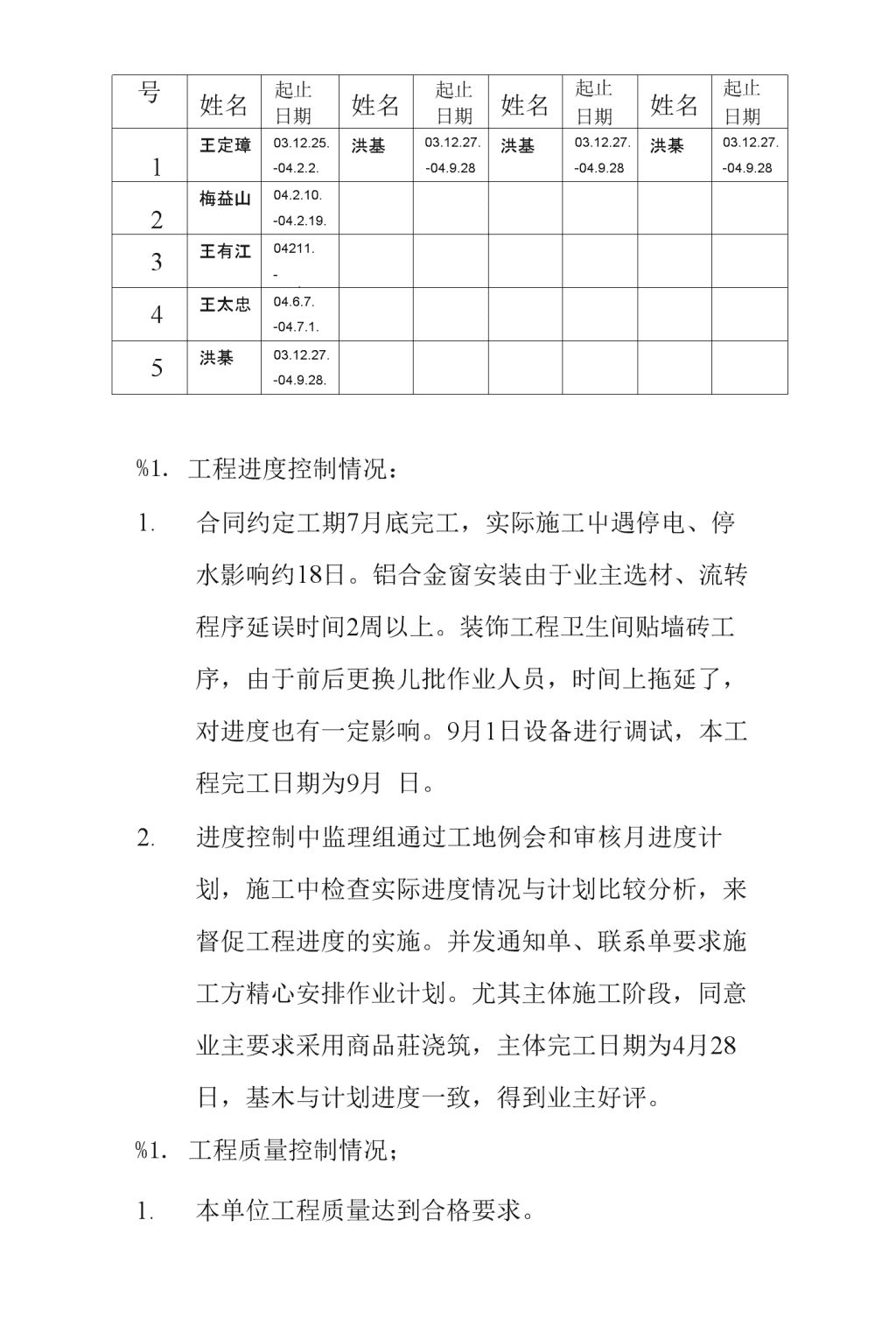 | 号 | 姓名 | 起止日期 | 姓名 | 起止日期 | 姓名 | 起止日期 | 姓名 | 起止日期 |
|---|---|---|---|---|---|---|---|---|
| 1 | 王定璋 | 03.12.25. -04.2.2. | 洪基 | 03.12.27. -04.9.28 | 洪基 | 03.12.27. -04.9.28 | 洪基 | 03.12.27. -04.9.28 |
| 2 | 梅益山 | 04.2.10. -04.2.19. | | | | | | |
| 3 | 王有江 | 04211. - | | | | | | |
| 4 | 王太忠 | 04.6.7. -04.7.1. | | | | | | |
| 5 | 洪基 | 03.12.27. -04.9.28. | | | | | | |

%1. 工程进度控制情况：

1. 合同约定工期7月底完工，实际施工中遇停电、停水影响约18日。铝合金窗安装由于业主选材、流转程序延误时间2周以上。装饰工程卫生间贴墙砖工序，由于前后更换儿批作业人员，时间上拖延了，对进度也有一定影响。9月1日设备进行调试，本工程完工日期为9月 日。

2. 进度控制中监理组通过工地例会和审核月进度计划，施工中检查实际进度情况与计划比较分析，来督促工程进度的实施。并发通知单、联系单要求施工方精心安排作业计划。尤其主体施工阶段，同意业主要求采用商品莊浇筑，主体完工日期为4月28日，基木与计划进度一致，得到业主好评。

%1. 工程质量控制情况；

1. 本单位工程质量达到合格要求。